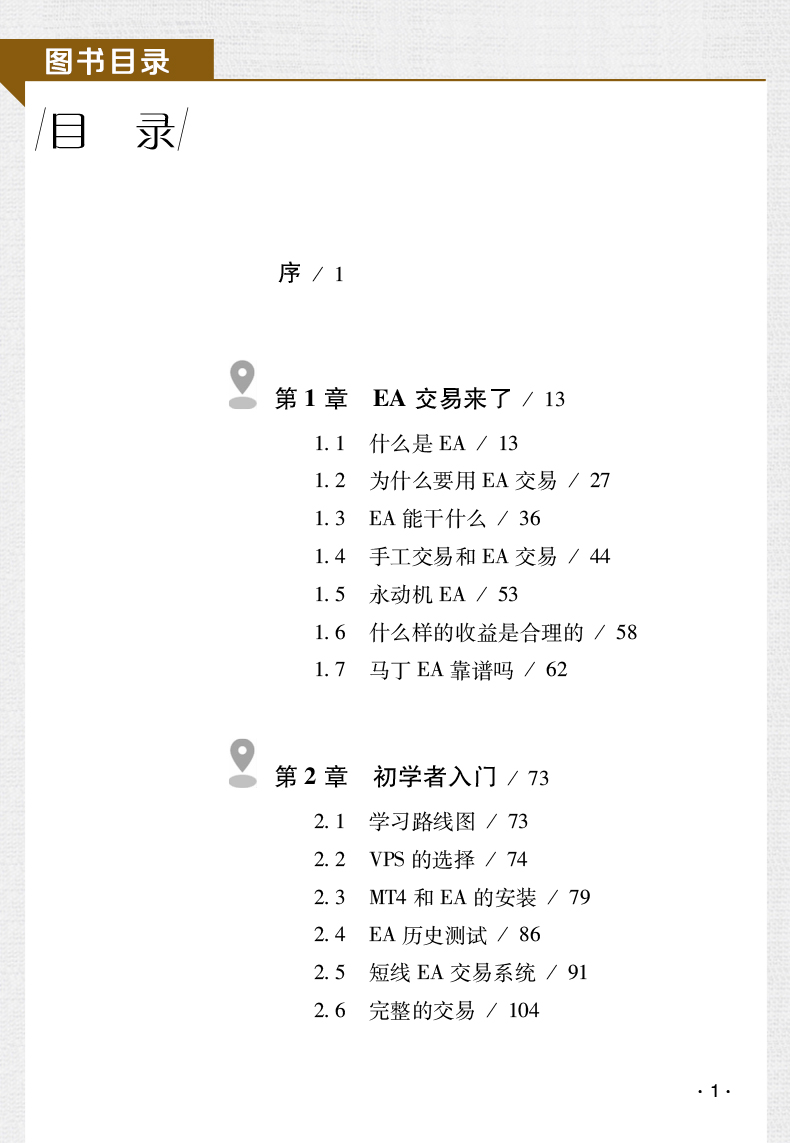 图书目录

目　录

序 / 1

第 1 章　EA 交易来了 / 13

1. 1　什么是 EA / 13
1. 2　为什么要用 EA 交易 / 27
1. 3　EA 能干什么 / 36
1. 4　手工交易和 EA 交易 / 44
1. 5　永动机 EA / 53
1. 6　什么样的收益是合理的 / 58
1. 7　马丁 EA 靠谱吗 / 62

第 2 章　初学者入门 / 73

2. 1　学习路线图 / 73
2. 2　VPS 的选择 / 74
2. 3　MT4 和 EA 的安装 / 79
2. 4　EA 历史测试 / 86
2. 5　短线 EA 交易系统 / 91
2. 6　完整的交易 / 104

· 1 ·